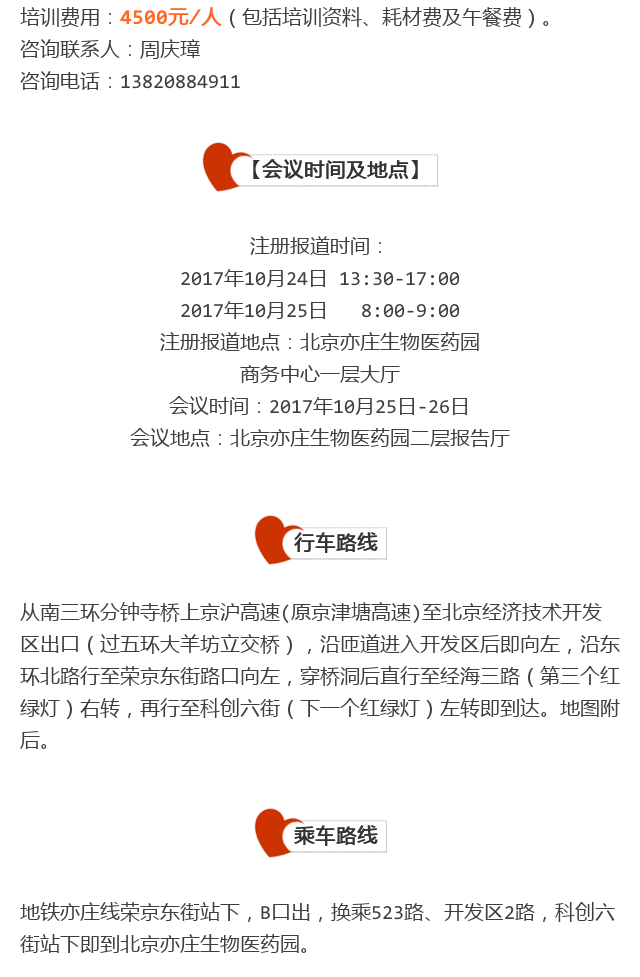 培训费用：4500元/人（包括培训资料、耗材费及午餐费）。
咨询联系人：周庆璋
咨询电话：13820884911

【会议时间及地点】

注册报道时间：
2017年10月24日 13:30-17:00
2017年10月25日 8:00-9:00
注册报道地点：北京亦庄生物医药园
商务中心一层大厅
会议时间：2017年10月25日-26日
会议地点：北京亦庄生物医药园二层报告厅

行车路线

从南三环分钟寺桥上京沪高速(原京津塘高速)至北京经济技术开发区出口（过五环大羊坊立交桥），沿匝道进入开发区后即向左，沿东环北路行至荣京东街路口向左，穿桥洞后直行至经海三路（第三个红绿灯）右转，再行至科创六街（下一个红绿灯）左转即到达。地图附后。

乘车路线

地铁亦庄线荣京东街站下，B口出，换乘523路、开发区2路，科创六街站下即到北京亦庄生物医药园。